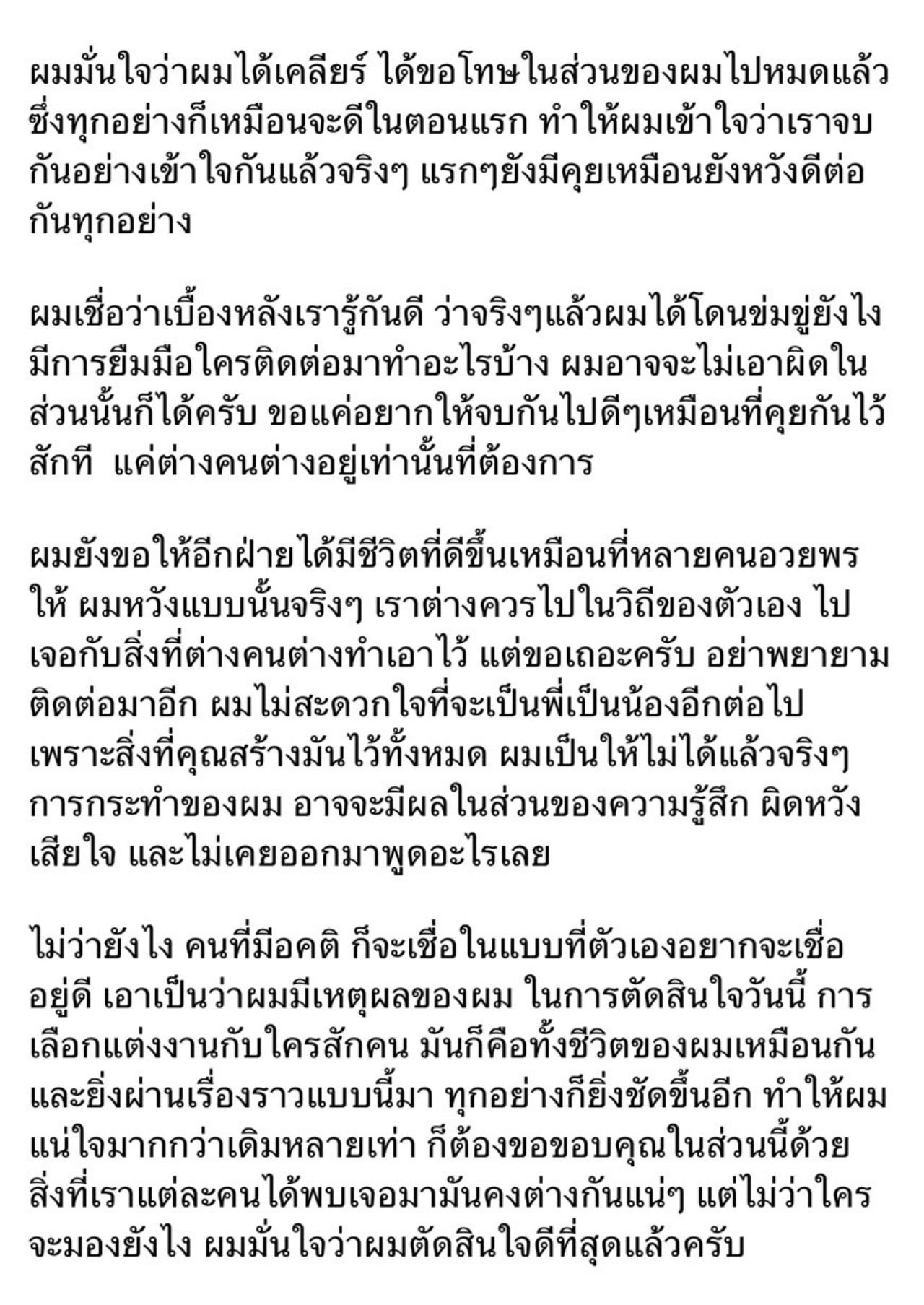 ผมมั่นใจว่าผมได้เคลียร์ ได้ขอโทษในส่วนของผมไปหมดแล้ว ซึ่งทุกอย่างก็เหมือนจะดีในตอนแรก ทำให้ผมเข้าใจว่าเราจบกันอย่างเข้าใจกันแล้วจริงๆ แรกๆยังมีคุยเหมือนยังหวังดีต่อกันทุกอย่าง

ผมเชื่อว่าเบื้องหลังเรารู้กันดี ว่าจริงๆแล้วผมได้โดนข่มขู่ยังไง มีการยืมมือใครติดต่อมาทำอะไรบ้าง ผมอาจจะไม่เอาผิดในส่วนนั้นก็ได้ครับ ขอแค่อยากให้จบกันไปดีๆเหมือนที่คุยกันไว้สักที  แค่ต่างคนต่างอยู่เท่านั้นที่ต้องการ

ผมยังขอให้อีกฝ่ายได้มีชีวิตที่ดีขึ้นเหมือนที่หลายคนอวยพรให้ ผมหวังแบบนั้นจริงๆ เราต่างควรไปในวิถีของตัวเอง ไปเจอกับสิ่งที่ต่างคนต่างทำเอาไว้ แต่ขอเถอะครับ อย่าพยายามติดต่อมาอีก ผมไม่สะดวกใจที่จะเป็นพี่เป็นน้องอีกต่อไป เพราะสิ่งที่คุณสร้างมันไว้ทั้งหมด ผมเป็นให้ไม่ได้แล้วจริงๆ การกระทำของผม อาจจะมีผลในส่วนของความรู้สึก ผิดหวัง เสียใจ และไม่เคยออกมาพูดอะไรเลย

ไม่ว่ายังไง คนที่มีอคติ ก็จะเชื่อในแบบที่ตัวเองอยากจะเชื่ออยู่ดี เอาเป็นว่าผมมีเหตุผลของผม ในการตัดสินใจวันนี้ การเลือกแต่งงานกับใครสักคน มันก็คือทั้งชีวิตของผมเหมือนกัน และยิ่งผ่านเรื่องราวแบบนี้มา ทุกอย่างก็ยิ่งชัดขึ้นอีก ทำให้ผมแน่ใจมากกว่าเดิมหลายเท่า ก็ต้องขอขอบคุณในส่วนนี้ด้วย สิ่งที่เราแต่ละคนได้พบเจอมามันคงต่างกันแน่ๆ แต่ไม่ว่าใครจะมองยังไง ผมมั่นใจว่าผมตัดสินใจดีที่สุดแล้วครับ